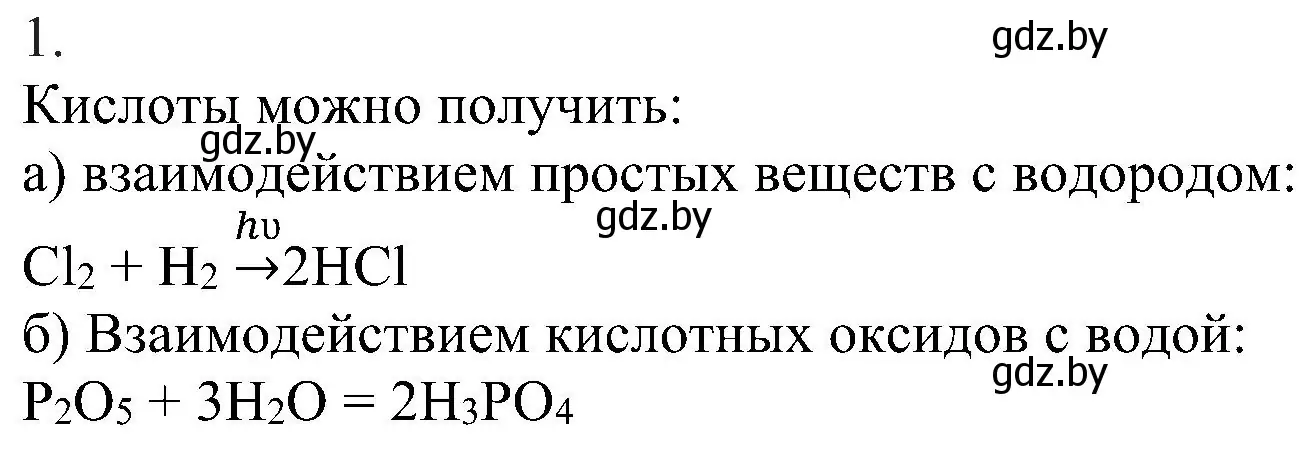 1.

gdz.by

Кислоты можно получить:

gdz.by

а) взаимодействием простых веществ с водородом:

gdz.by

$Cl_2 + H_2 \xrightarrow{h\upsilon} 2HCl$

б) Взаимодействием кислотных оксидов с водой:

gdz.by

$P_2O_5 + 3H_2O = 2H_3PO_4$